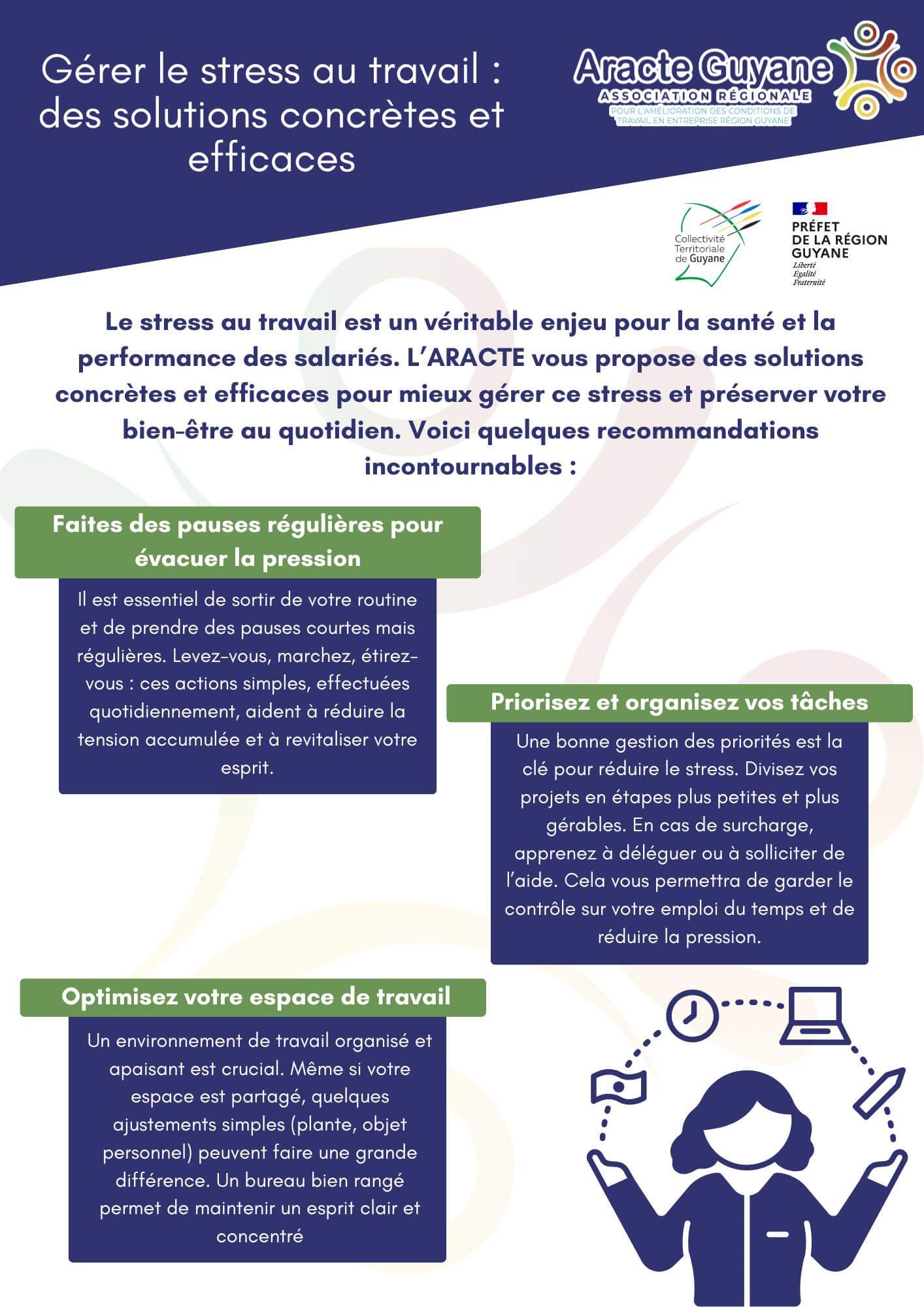 Gérer le stress au travail : des solutions concrètes et efficaces

Aracte Guyane
ASSOCIATION RÉGIONALE
POUR L'AMÉLIORATION DES CONDITIONS DE TRAVAIL EN ENTREPRISE RÉGION GUYANE

Collectivité Territoriale de Guyane

PRÉFET DE LA RÉGION GUYANE
Liberté
Égalité
Fraternité

Le stress au travail est un véritable enjeu pour la santé et la performance des salariés. L'ARACTE vous propose des solutions concrètes et efficaces pour mieux gérer ce stress et préserver votre bien-être au quotidien. Voici quelques recommandations incontournables :

Faites des pauses régulières pour évacuer la pression

Il est essentiel de sortir de votre routine et de prendre des pauses courtes mais régulières. Levez-vous, marchez, étirez-vous : ces actions simples, effectuées quotidiennement, aident à réduire la tension accumulée et à revitaliser votre esprit.

Priorisez et organisez vos tâches

Une bonne gestion des priorités est la clé pour réduire le stress. Divisez vos projets en étapes plus petites et plus gérables. En cas de surcharge, apprenez à déléguer ou à solliciter de l'aide. Cela vous permettra de garder le contrôle sur votre emploi du temps et de réduire la pression.

Optimisez votre espace de travail

Un environnement de travail organisé et apaisant est crucial. Même si votre espace est partagé, quelques ajustements simples (plante, objet personnel) peuvent faire une grande différence. Un bureau bien rangé permet de maintenir un esprit clair et concentré